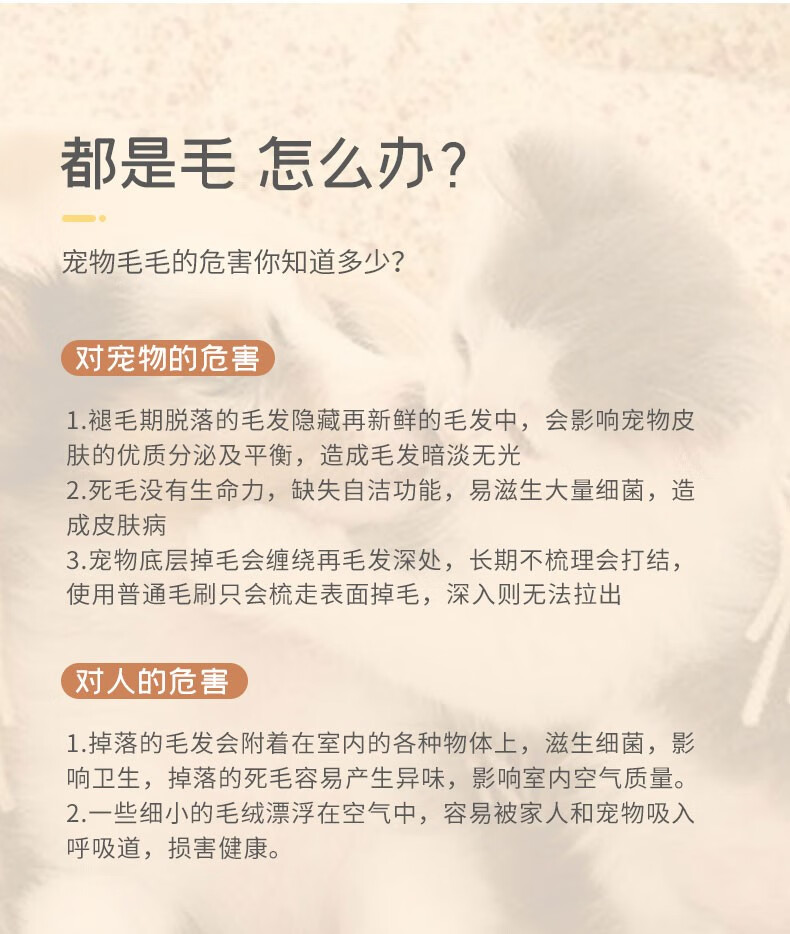 都是毛 怎么办?

宠物毛毛的危害你知道多少?

对宠物的危害

1.褪毛期脱落的毛发隐藏再新鲜的毛发中，会影响宠物皮肤的优质分泌及平衡，造成毛发暗淡无光
2.死毛没有生命力，缺失自洁功能，易滋生大量细菌，造成皮肤病
3.宠物底层掉毛会缠绕再毛发深处，长期不梳理会打结，使用普通毛刷只会梳走表面掉毛，深入则无法拉出

对人的危害

1.掉落的毛发会附着在室内的各种物体上，滋生细菌，影响卫生，掉落的死毛容易产生异味，影响室内空气质量。
2.一些细小的毛绒漂浮在空气中，容易被家人和宠物吸入呼吸道，损害健康。